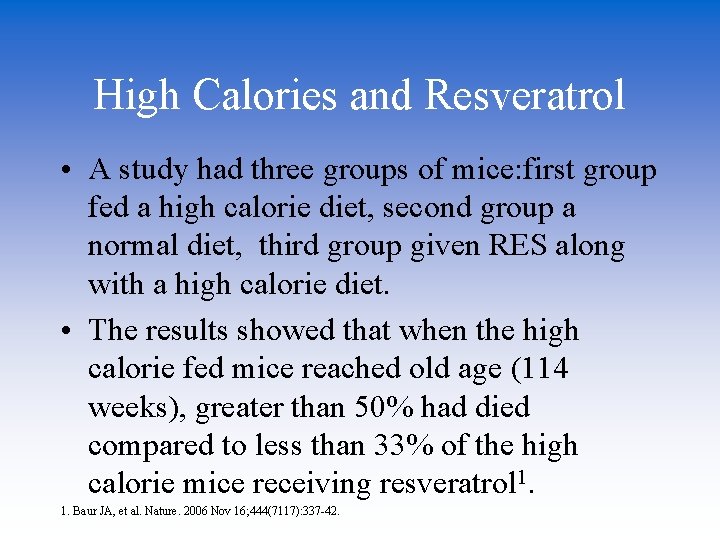 High Calories and Resveratrol

• A study had three groups of mice:first group fed a high calorie diet, second group a normal diet,  third group given RES along with a high calorie diet.

• The results showed that when the high calorie fed mice reached old age (114 weeks), greater than 50% had died compared to less than 33% of the high calorie mice receiving resveratrol$^{1}$.

1. Baur JA, et al. Nature. 2006 Nov 16;444(7117):337-42.